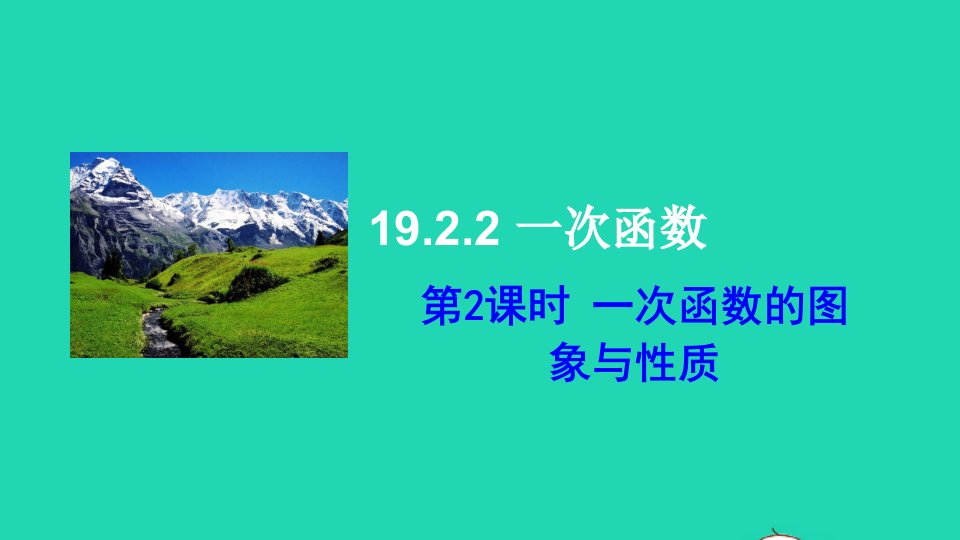 19.2.2 一次函数

第2课时 一次函数的图象与性质